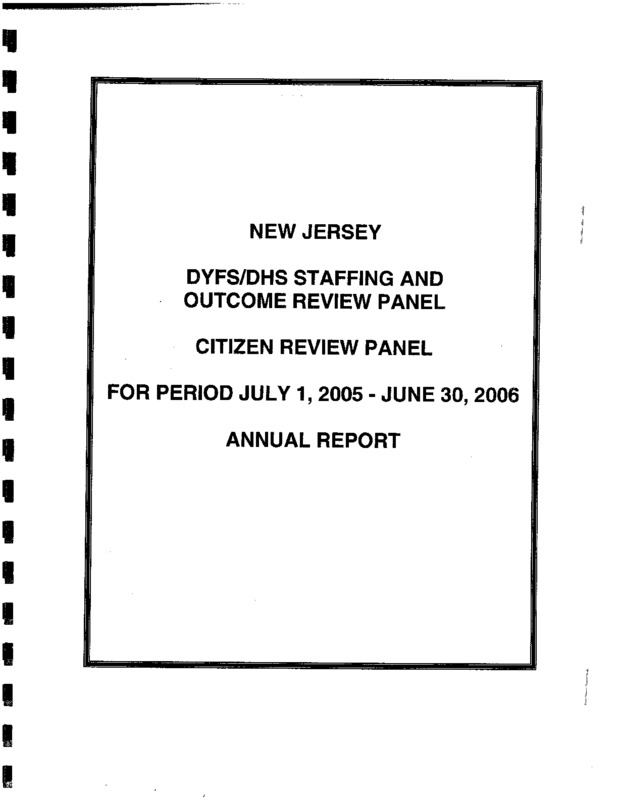 NEW JERSEY

DYFS/DHS STAFFING AND OUTCOME REVIEW PANEL

CITIZEN REVIEW PANEL

FOR PERIOD JULY 1, 2005 - JUNE 30, 2006

ANNUAL REPORT